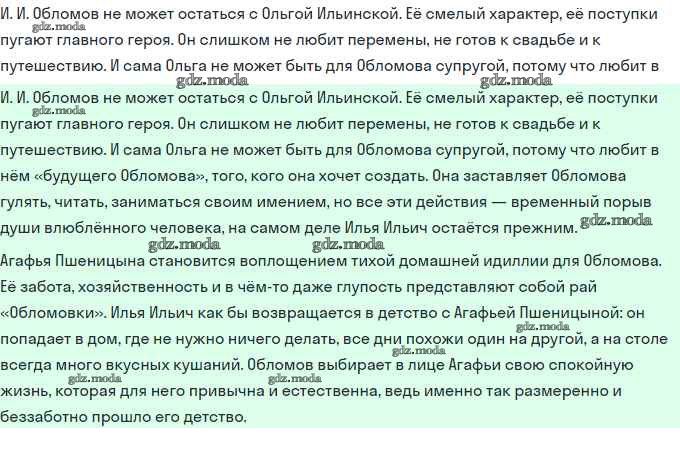 И. И. Обломов не может остаться с Ольгой Ильинской. Её смелый характер, её поступки пугают главного героя. Он слишком не любит перемены, не готов к свадьбе и к путешествию. И сама Ольга не может быть для Обломова супругой, потому что любит в

gdz.moda gdz.moda gdz.moda

И. И. Обломов не может остаться с Ольгой Ильинской. Её смелый характер, её поступки пугают главного героя. Он слишком не любит перемены, не готов к свадьбе и к путешествию. И сама Ольга не может быть для Обломова супругой, потому что любит в нём «будущего Обломова», того, кого она хочет создать. Она заставляет Обломова гулять, читать, заниматься своим имением, но все эти действия — временный порыв души влюблённого человека, на самом деле Илья Ильич остаётся прежним.

gdz.moda gdz.moda gdz.moda gdz.moda

Агафья Пшеницына становится воплощением тихой домашней идиллии для Обломова. Её забота, хозяйственность и в чём-то даже глупость представляют собой рай «Обломовки». Илья Ильич как бы возвращается в детство с Агафьей Пшеницыной: он попадает в дом, где не нужно ничего делать, все дни похожи один на другой, а на столе всегда много вкусных кушаний. Обломов выбирает в лице Агафьи свою спокойную жизнь, которая для него привычна и естественна, ведь именно так размеренно и беззаботно прошло его детство.

gdz.moda gdz.moda gdz.moda gdz.moda